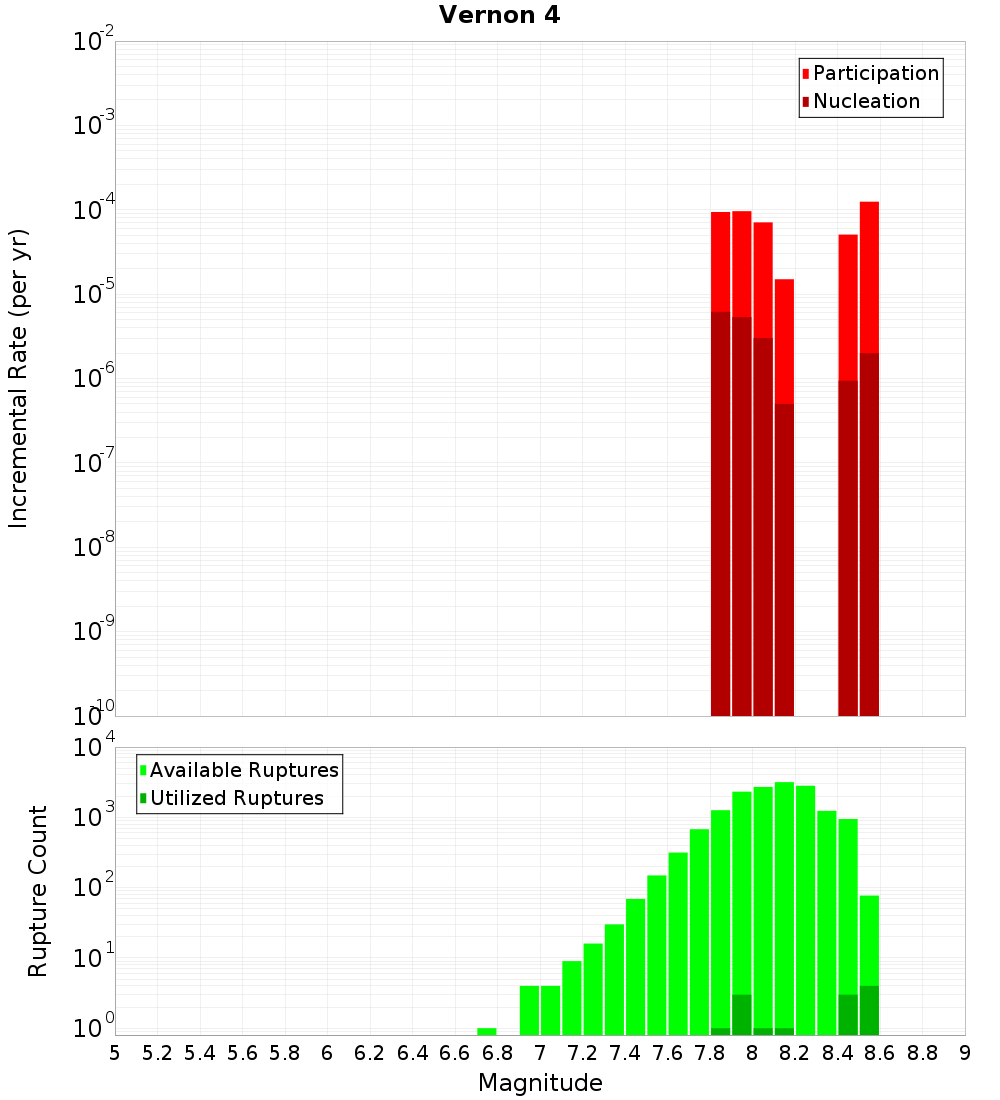 Vernon 4

Participation
Nucleation

Incremental Rate (per yr)

$10^{-2}$
$10^{-3}$
$10^{-4}$
$10^{-5}$
$10^{-6}$
$10^{-7}$
$10^{-8}$
$10^{-9}$
$10^{-10}$

Available Ruptures
Utilized Ruptures

Rupture Count

$10^{4}$
$10^{3}$
$10^{2}$
$10^{1}$
$10^{0}$

5 5.2 5.4 5.6 5.8 6 6.2 6.4 6.6 6.8 7 7.2 7.4 7.6 7.8 8 8.2 8.4 8.6 8.8 9

Magnitude